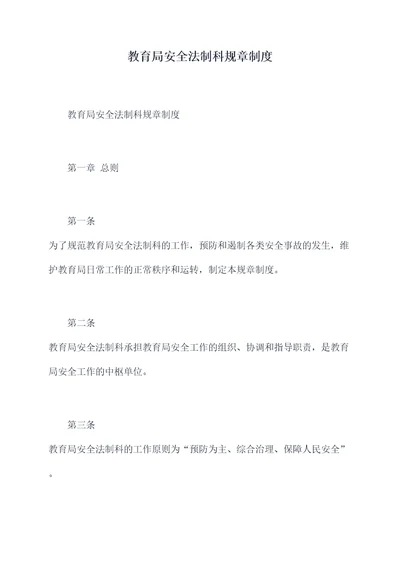 教育局安全法制科规章制度

教育局安全法制科规章制度

第一章 总则

第一条

为了规范教育局安全法制科的工作，预防和遏制各类安全事故的发生，维护教育局日常工作的正常秩序和运转，制定本规章制度。

第二条

教育局安全法制科承担教育局安全工作的组织、协调和指导职责，是教育局安全工作的中枢单位。

第三条

教育局安全法制科的工作原则为“预防为主、综合治理、保障人民安全”。